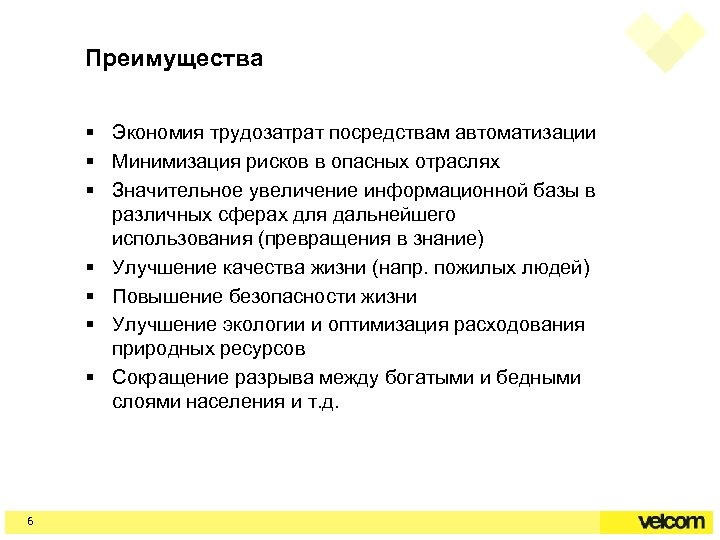 Преимущества

▪ Экономия трудозатрат посредствам автоматизации
▪ Минимизация рисков в опасных отраслях
▪ Значительное увеличение информационной базы в различных сферах для дальнейшего использования (превращения в знание)
▪ Улучшение качества жизни (напр. пожилых людей)
▪ Повышение безопасности жизни
▪ Улучшение экологии и оптимизация расходования природных ресурсов
▪ Сокращение разрыва между богатыми и бедными слоями населения и т.д.

6

velcom